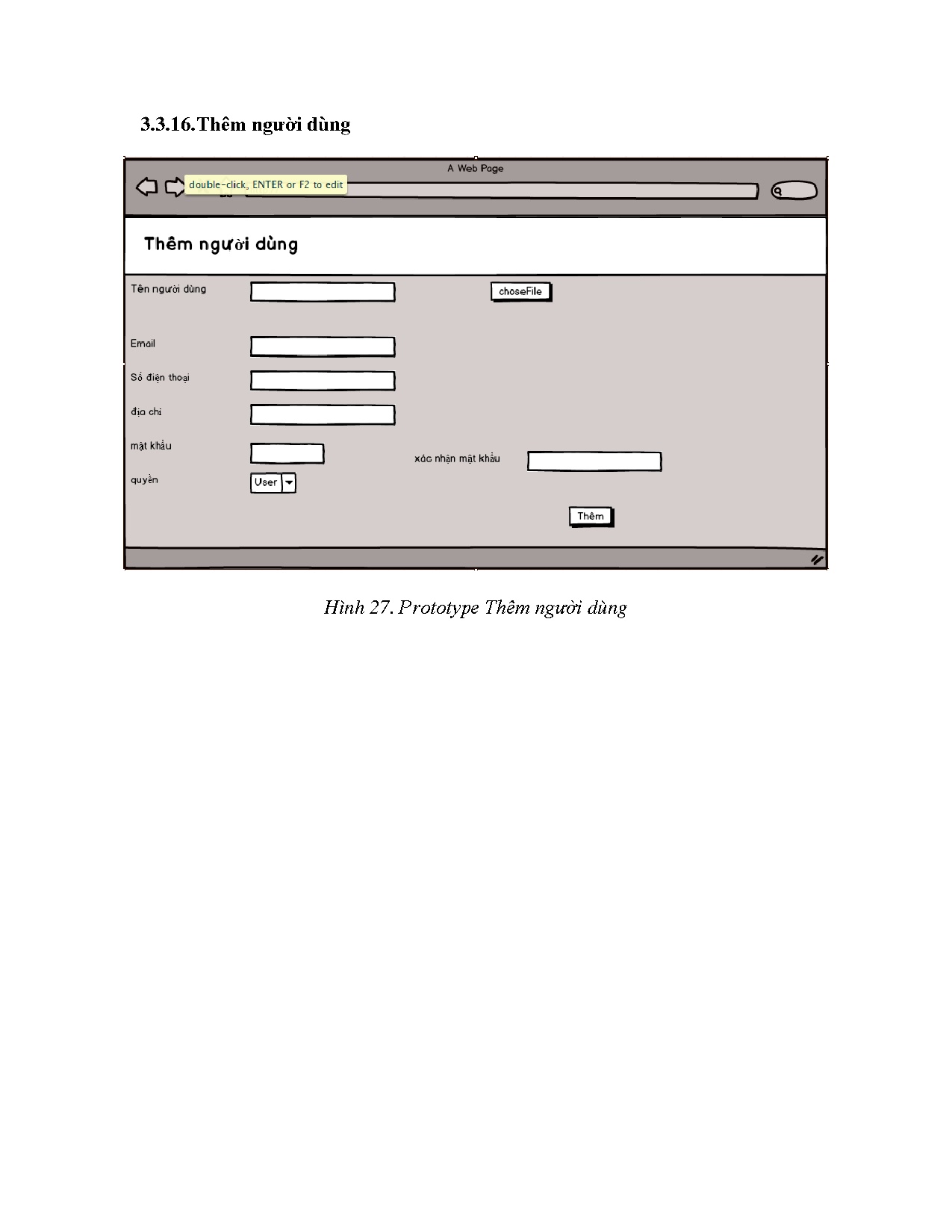 3.3.16.Thêm người dùng

A Web Page

double-click, ENTER or F2 to edit

Thêm người dùng

Tên người dùng

choseFile

Email

Số điện thoại

địa chỉ

mật khẩu

xác nhận mật khẩu

quyền

User

Thêm

Hình 27. Prototype Thêm người dùng